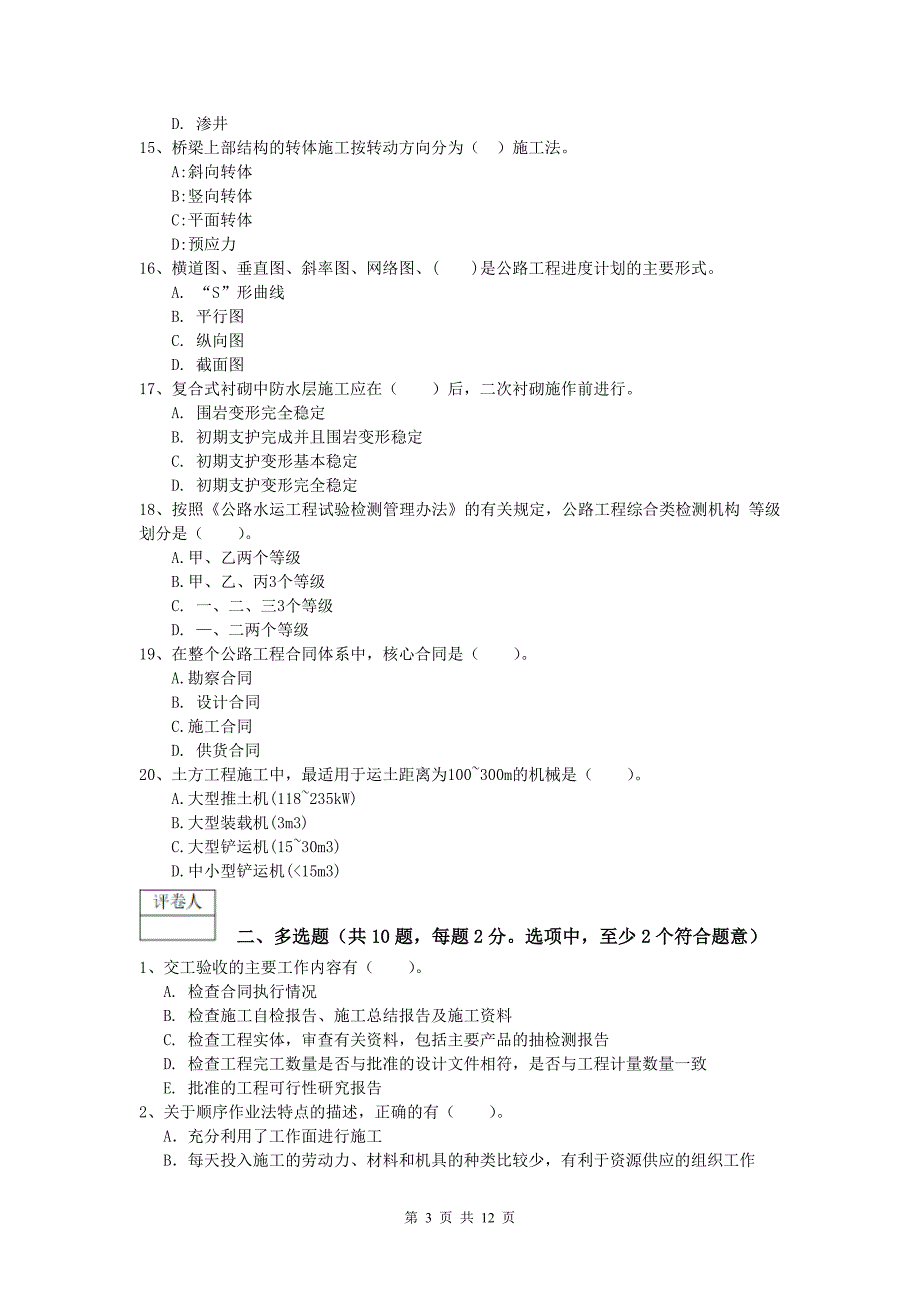 D. 渗井
15、桥梁上部结构的转体施工按转动方向分为（ ）施工法。
A:斜向转体
B:竖向转体
C:平面转体
D:预应力
16、横道图、垂直图、斜率图、网络图、（ ）是公路工程进度计划的主要形式。
A. “S”形曲线
B. 平行图
C. 纵向图
D. 截面图
17、复合式衬砌中防水层施工应在（ ）后，二次衬砌施作前进行。
A. 围岩变形完全稳定
B. 初期支护完成并且围岩变形稳定
C. 初期支护变形基本稳定
D. 初期支护变形完全稳定
18、按照《公路水运工程试验检测管理办法》的有关规定，公路工程综合类检测机构 等级划分是（ ）。
A.甲、乙两个等级
B.甲、乙、丙3个等级
C. 一、二、三3个等级
D. 一、二两个等级
19、在整个公路工程合同体系中，核心合同是（ ）。
A.勘察合同
B. 设计合同
C.施工合同
D. 供货合同
20、土方工程施工中，最适用于运土距离为100~300m的机械是（ ）。
A.大型推土机(118~235kW)
B.大型装载机(3m3)
C.大型铲运机(15~30m3)
D.中小型铲运机(<15m3)

评卷人

二、多选题（共 10 题，每题 2 分。选项中，至少 2 个符合题意）
1、交工验收的主要工作内容有（ ）。
A. 检查合同执行情况
B. 检查施工自检报告、施工总结报告及施工资料
C. 检查工程实体，审查有关资料，包括主要产品的抽检测报告
D. 检查工程完工数量是否与批准的设计文件相符，是否与工程计量数量一致
E. 批准的工程可行性研究报告
2、关于顺序作业法特点的描述，正确的有（ ）。
A. 充分利用了工作面进行施工
B. 每天投入施工的劳动力、材料和机具的种类比较少，有利于资源供应的组织工作

第 3 页 共 12 页